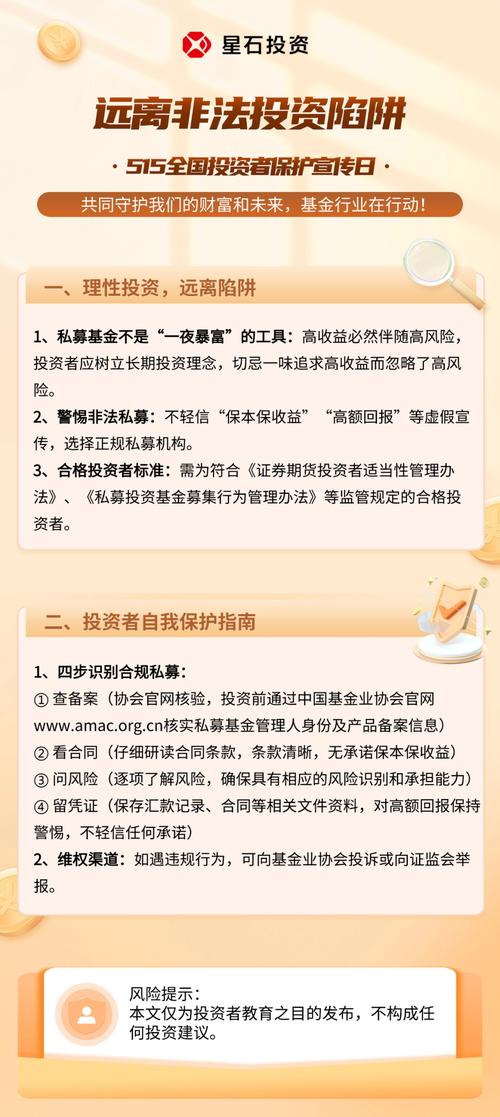 星石投资

远离非法投资陷阱

· 515全国投资者保护宣传日 ·

共同守护我们的财富和未来，基金行业在行动！

一、理性投资，远离陷阱

1、私募基金不是“一夜暴富”的工具：高收益必然伴随高风险，投资者应树立长期投资理念，切忌一味追求高收益而忽略了高风险。

2、警惕非法私募：不轻信“保本保收益”“高额回报”等虚假宣传，选择正规私募机构。

3、合格投资者标准：需为符合《证券期货投资者适当性管理办法》、《私募投资基金募集行为管理办法》等监管规定的合格投资者。

二、投资者自我保护指南

1、四步识别合规私募：
① 查备案（协会官网核验，投资前通过中国基金业协会官网www.amac.org.cn核实私募基金管理人身份及产品备案信息）
② 看合同（仔细研读合同条款，条款清晰，无承诺保本保收益）
③ 问风险（逐项了解风险，确保具有相应的风险识别和承担能力）
④ 留凭证（保存汇款记录、合同等相关文件资料，对高额回报保持警惕，不轻信任何承诺）

2、维权渠道：如遇违规行为，可向基金业协会投诉或向证监会举报。

风险提示：
本文仅为投资者教育之目的发布，不构成任何投资建议。